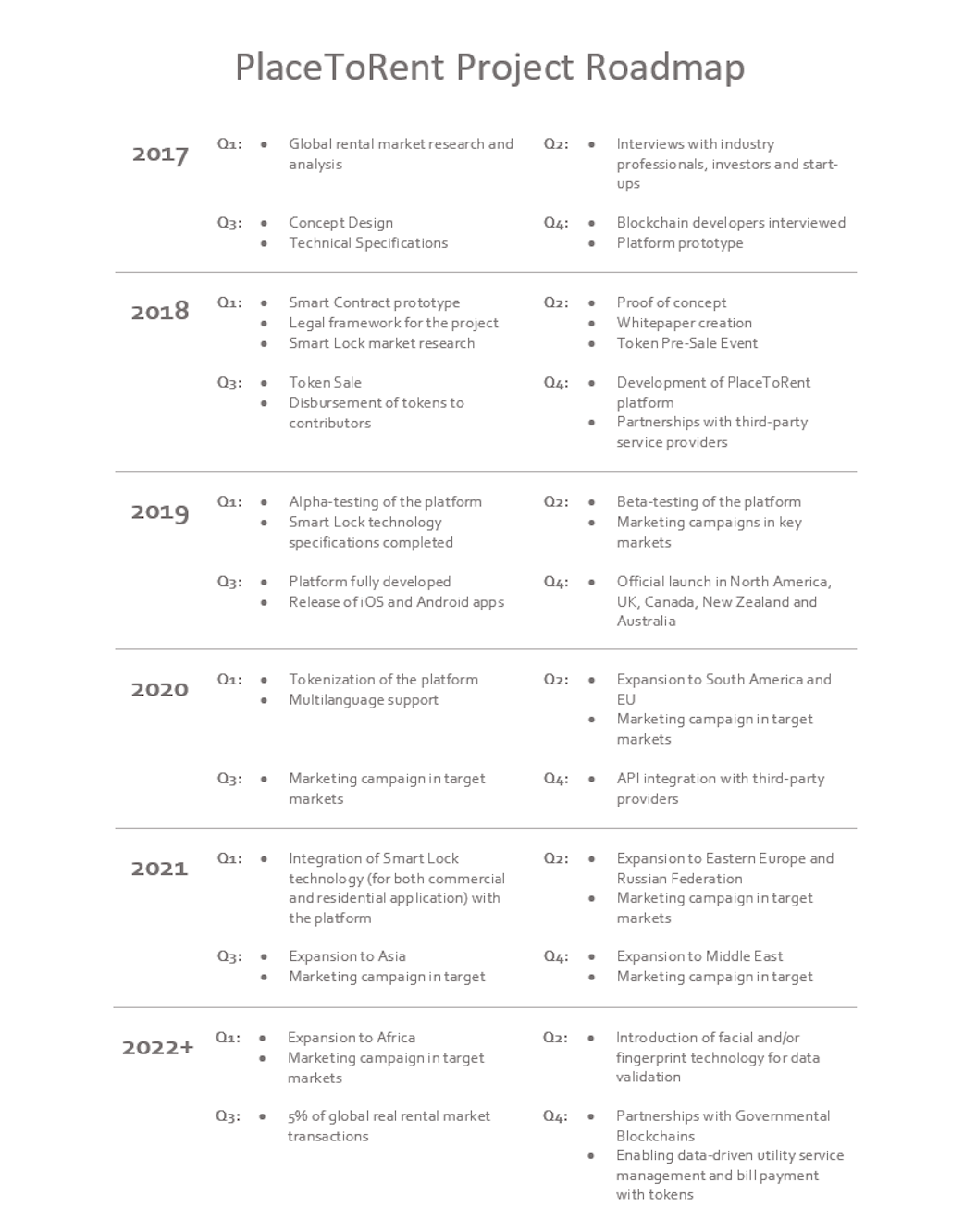 PlaceToRent Project Roadmap

2017

Q1:
- Global rental market research and analysis

Q2:
- Interviews with industry professionals, investors and start-ups

Q3:
- Concept Design
- Technical Specifications

Q4:
- Blockchain developers interviewed
- Platform prototype

2018

Q1:
- Smart Contract prototype
- Legal framework for the project
- Smart Lock market research

Q2:
- Proof of concept
- Whitepaper creation
- Token Pre-Sale Event

Q3:
- Token Sale
- Disbursement of tokens to contributors

Q4:
- Development of PlaceToRent platform
- Partnerships with third-party service providers

2019

Q1:
- Alpha-testing of the platform
- Smart Lock technology specifications completed

Q2:
- Beta-testing of the platform
- Marketing campaigns in key markets

Q3:
- Platform fully developed
- Release of iOS and Android apps

Q4:
- Official launch in North America, UK, Canada, New Zealand and Australia

2020

Q1:
- Tokenization of the platform
- Multilanguage support

Q2:
- Expansion to South America and EU
- Marketing campaign in target markets

Q3:
- Marketing campaign in target markets

Q4:
- API integration with third-party providers

2021

Q1:
- Integration of Smart Lock technology (for both commercial and residential application) with the platform

Q2:
- Expansion to Eastern Europe and Russian Federation
- Marketing campaign in target markets

Q3:
- Expansion to Asia
- Marketing campaign in target

Q4:
- Expansion to Middle East
- Marketing campaign in target

2022+

Q1:
- Expansion to Africa
- Marketing campaign in target markets

Q2:
- Introduction of facial and/or fingerprint technology for data validation

Q3:
- 5% of global real rental market transactions

Q4:
- Partnerships with Governmental Blockchains
- Enabling data-driven utility service management and bill payment with tokens